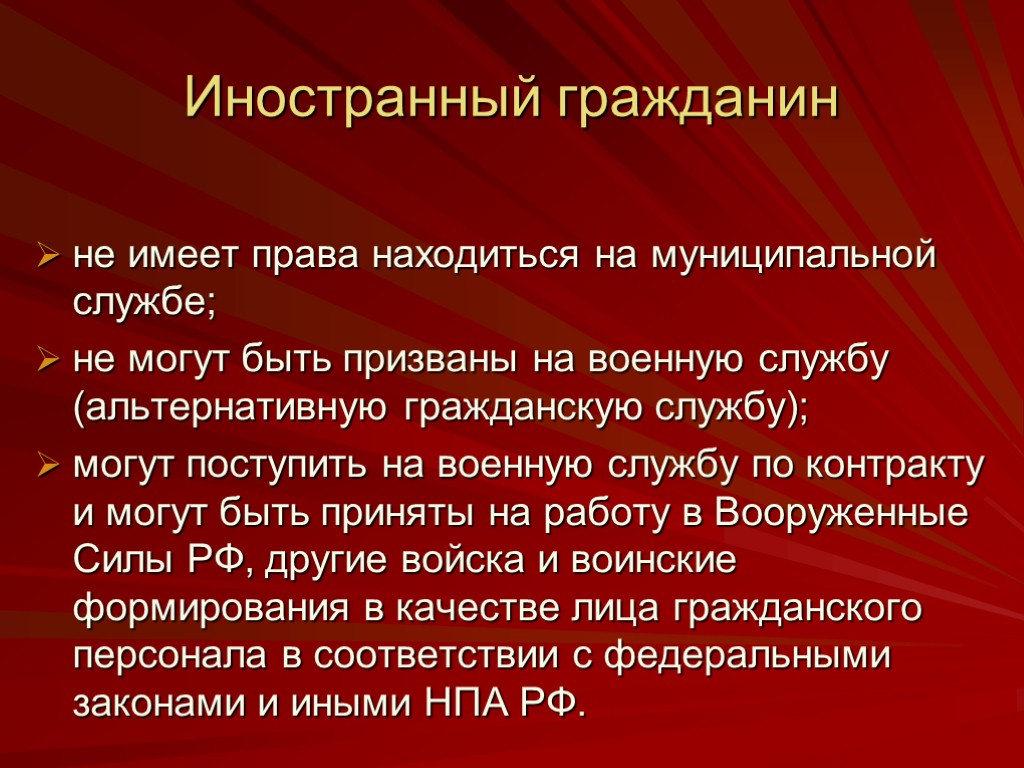 Иностранный гражданин

➢ не имеет права находиться на муниципальной службе;

➢ не могут быть призваны на военную службу (альтернативную гражданскую службу);

➢ могут поступить на военную службу по контракту и могут быть приняты на работу в Вооруженные Силы РФ, другие войска и воинские формирования в качестве лица гражданского персонала в соответствии с федеральными законами и иными НПА РФ.